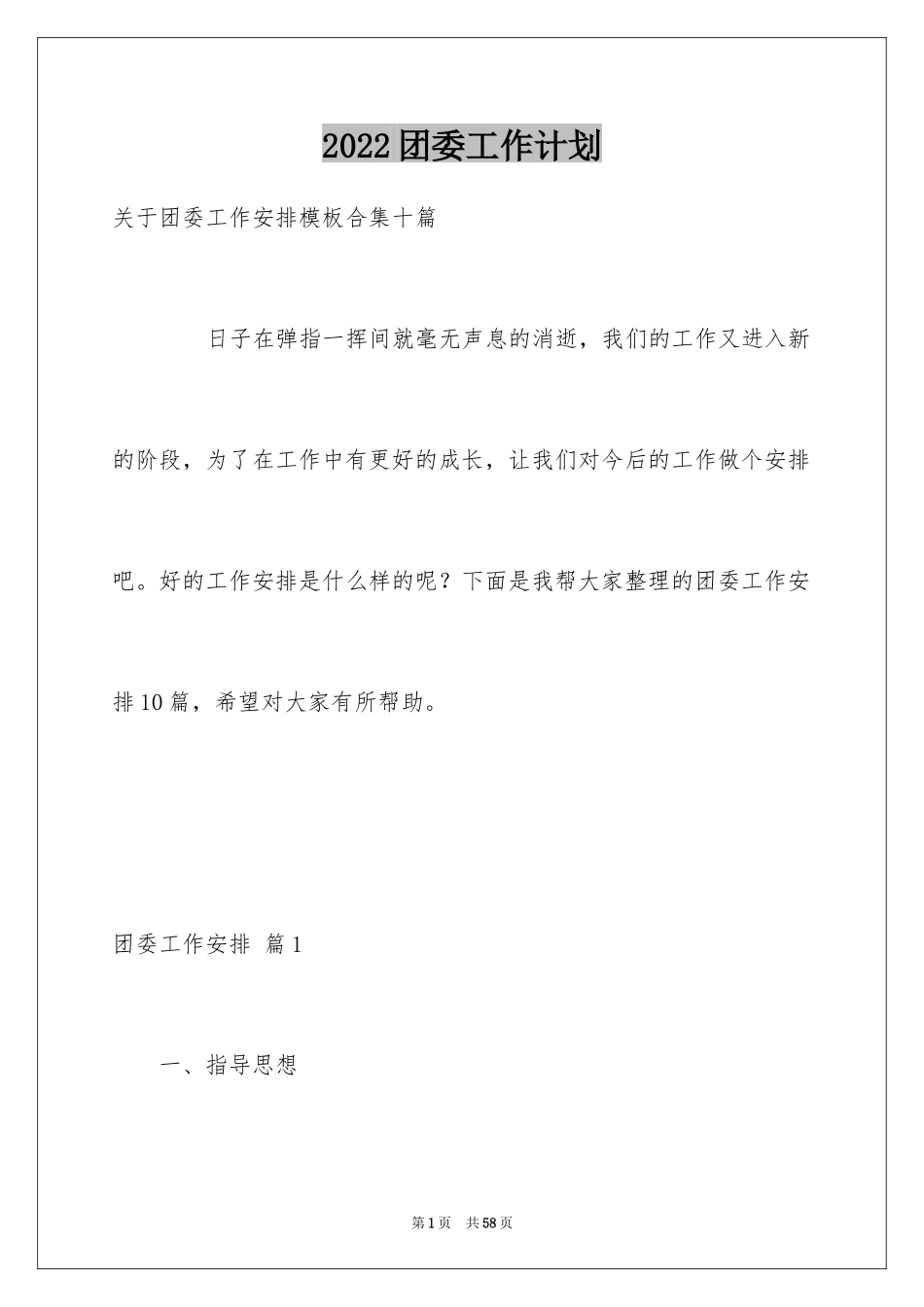 2022团委工作计划

关于团委工作安排模板合集十篇

日子在弹指一挥间就毫无声息的消逝，我们的工作又进入新的阶段，为了在工作中有更好的成长，让我们对今后的工作做个安排吧。好的工作安排是什么样的呢？下面是我帮大家整理的团委工作安排10篇，希望对大家有所帮助。

团委工作安排 篇1

一、指导思想

第1页 共58页